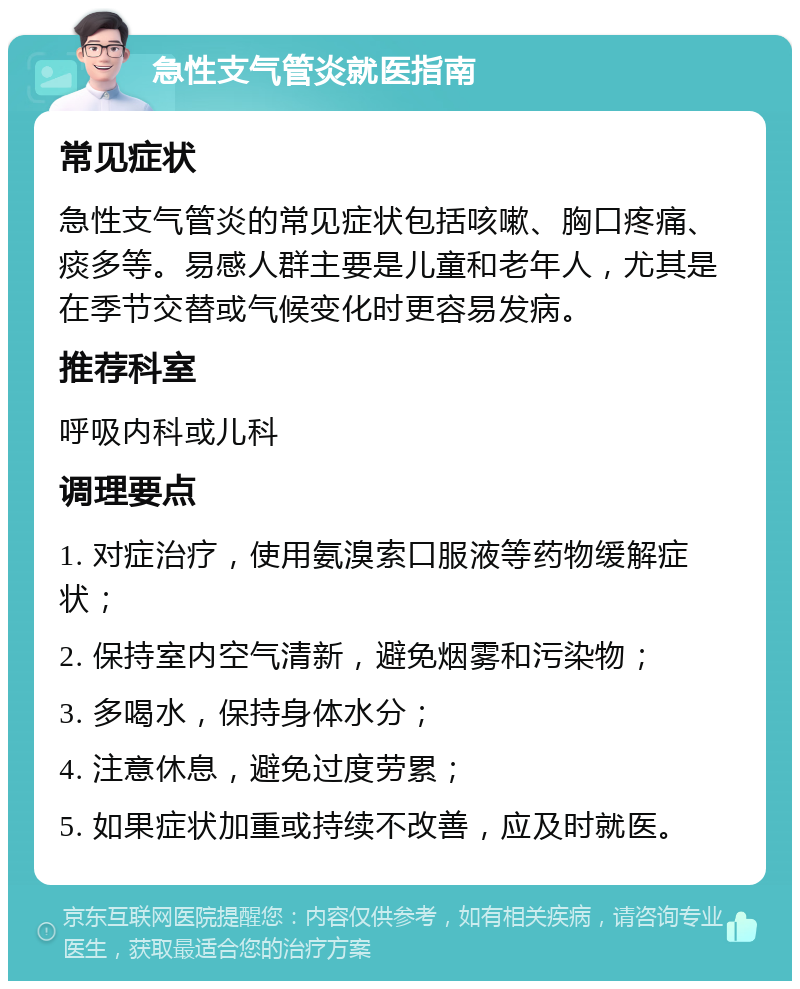 急性支气管炎就医指南

常见症状

急性支气管炎的常见症状包括咳嗽、胸口疼痛、痰多等。易感人群主要是儿童和老年人，尤其是在季节交替或气候变化时更容易发病。

推荐科室

呼吸内科或儿科

调理要点

1. 对症治疗，使用氨溴索口服液等药物缓解症状；

2. 保持室内空气清新，避免烟雾和污染物；

3. 多喝水，保持身体水分；

4. 注意休息，避免过度劳累；

5. 如果症状加重或持续不改善，应及时就医。

京东互联网医院提醒您：内容仅供参考，如有相关疾病，请咨询专业医生，获取最适合您的治疗方案